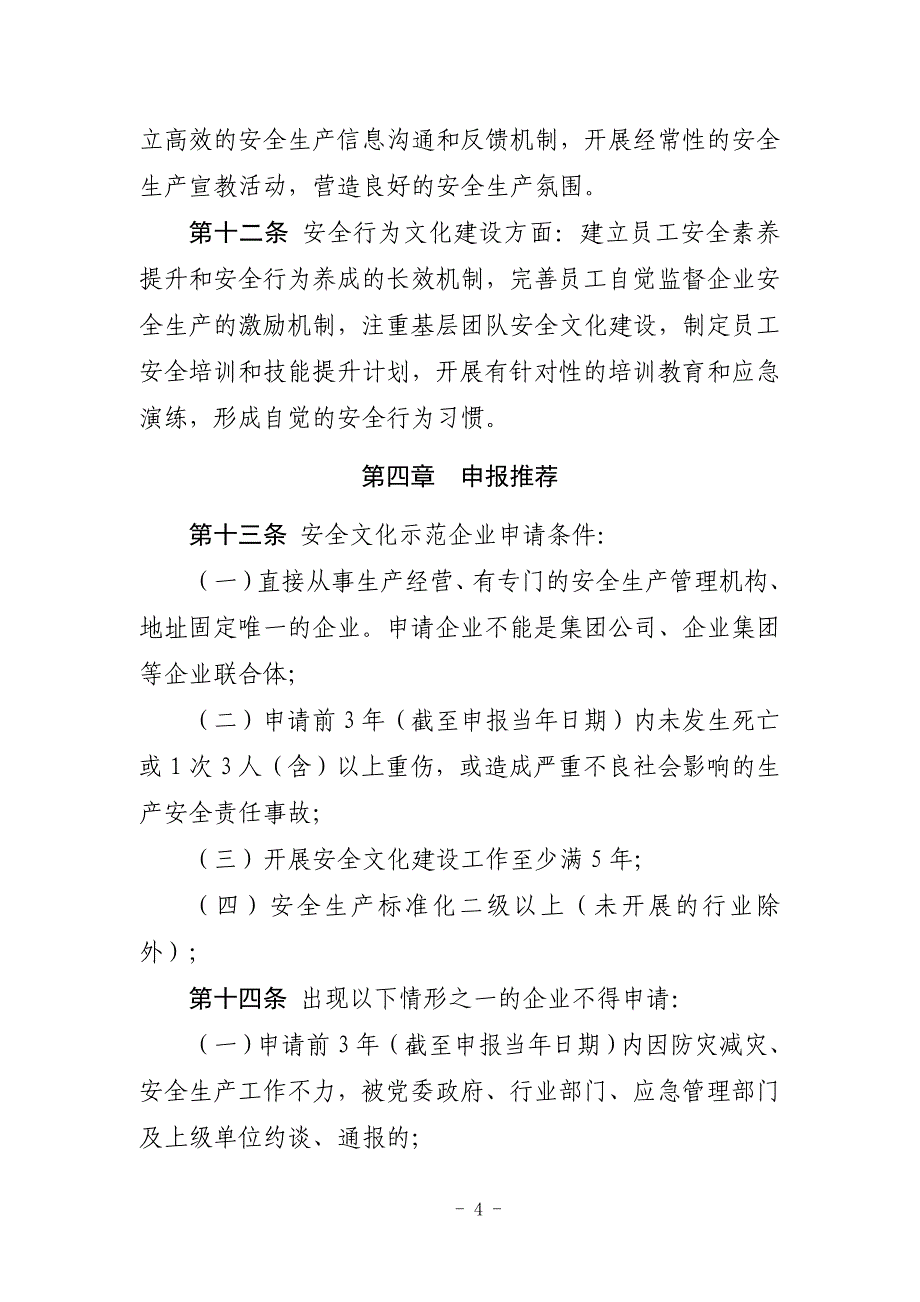 立高效的安全生产信息沟通和反馈机制，开展经常性的安全生产宣教活动，营造良好的安全生产氛围。

第十二条 安全行为文化建设方面：建立员工安全素养提升和安全行为养成的长效机制，完善员工自觉监督企业安全生产的激励机制，注重基层团队安全文化建设，制定员工安全培训和技能提升计划，开展有针对性的培训教育和应急演练，形成自觉的安全行为习惯。

第四章 申报推荐

第十三条 安全文化示范企业申请条件：

（一）直接从事生产经营、有专门的安全生产管理机构、地址固定唯一的企业。申请企业不能是集团公司、企业集团等企业联合体；

（二）申请前 3 年（截至申报当年日期）内未发生死亡或 1 次 3 人（含）以上重伤，或造成严重不良社会影响的生产安全责任事故；

（三）开展安全文化建设工作至少满 5 年；

（四）安全生产标准化二级以上（未开展的行业除外）；

第十四条 出现以下情形之一的企业不得申请：

（一）申请前 3 年（截至申报当年日期）内因防灾减灾、安全生产工作不力，被党委政府、行业部门、应急管理部门及上级单位约谈、通报的；

－ 4 －